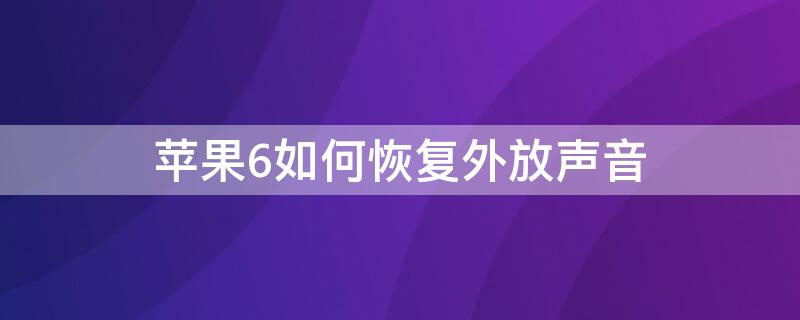 苹果6如何恢复外放声音